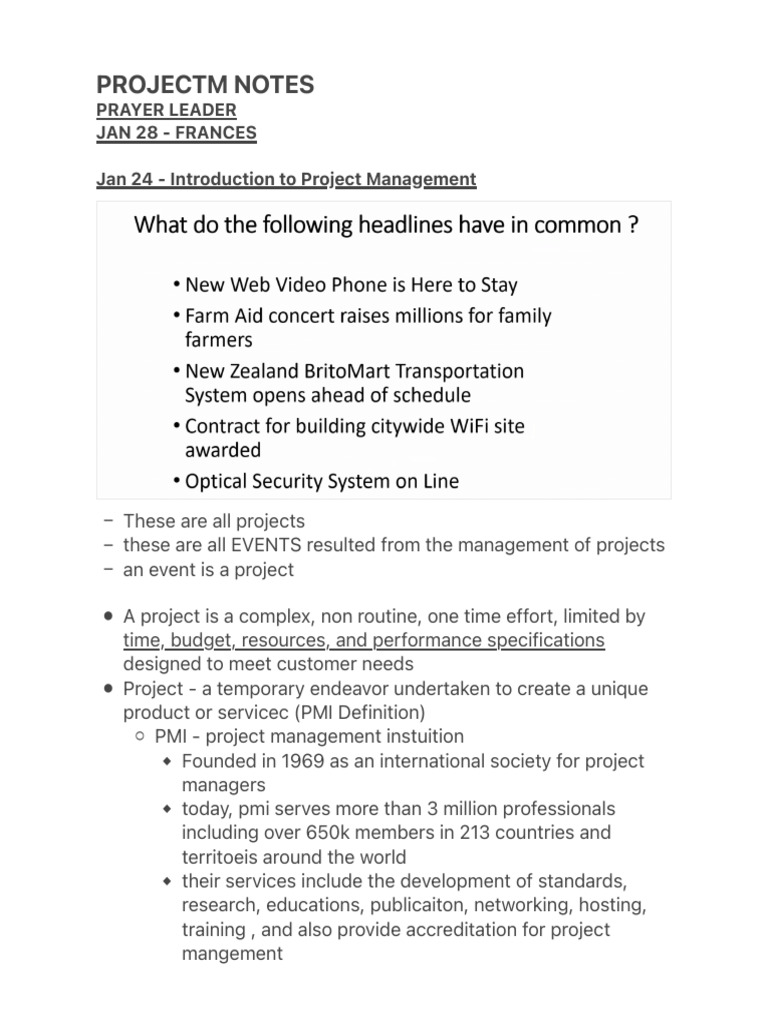 PROJECTM NOTES
PRAYER LEADER
JAN 28 - FRANCES

Jan 24 - Introduction to Project Management

What do the following headlines have in common ?

• New Web Video Phone is Here to Stay
• Farm Aid concert raises millions for family farmers
• New Zealand BritoMart Transportation System opens ahead of schedule
• Contract for building citywide WiFi site awarded
• Optical Security System on Line

– These are all projects
– these are all EVENTS resulted from the management of projects
– an event is a project

• A project is a complex, non routine, one time effort, limited by time, budget, resources, and performance specifications designed to meet customer needs
• Project - a temporary endeavor undertaken to create a unique product or servicec (PMI Definition)
  ○ PMI - project management instuition
    ◆ Founded in 1969 as an international society for project managers
    ◆ today, pmi serves more than 3 million professionals including over 650k members in 213 countries and territoeis around the world
    ◆ their services include the development of standards, research, educations, publicaiton, networking, hosting, training , and also provide accreditation for project mangement